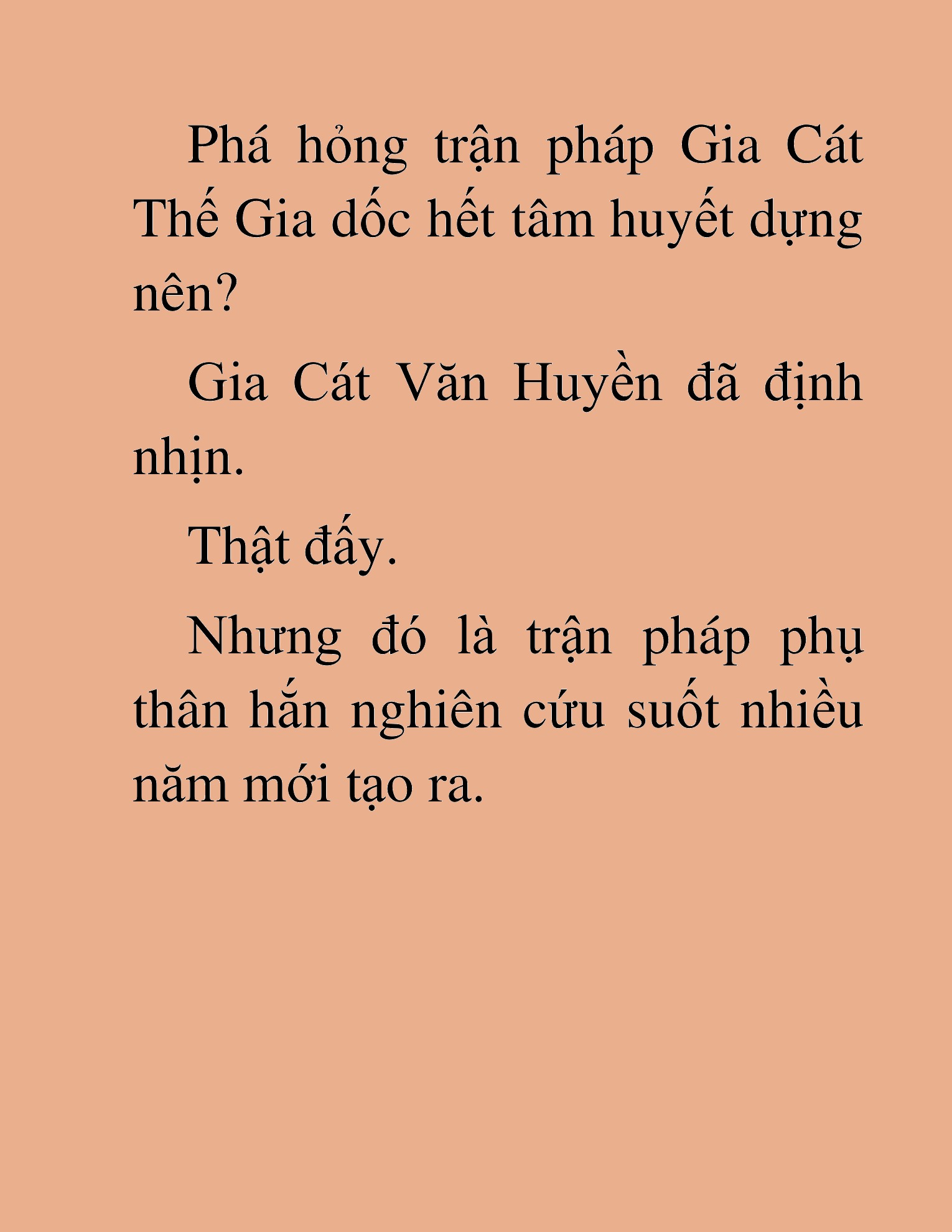 Phá hỏng trận pháp Gia Cát Thế Gia dốc hết tâm huyết dựng nên?

Gia Cát Văn Huyền đã định nhịn.

Thật đấy.

Nhưng đó là trận pháp phụ thân hắn nghiên cứu suốt nhiều năm mới tạo ra.